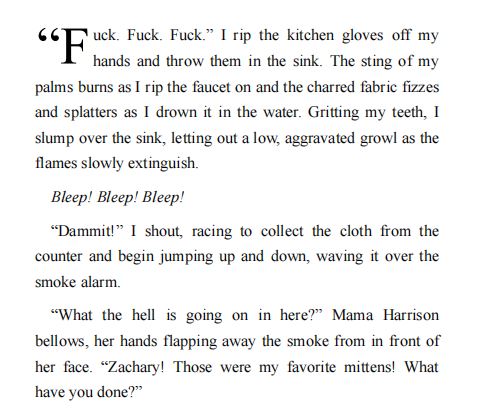 "Fuck. Fuck. Fuck." I rip the kitchen gloves off my hands and throw them in the sink. The sting of my palms burns as I rip the faucet on and the charred fabric fizzes and splatters as I drown it in the water. Gritting my teeth, I slump over the sink, letting out a low, aggravated growl as the flames slowly extinguish.

Bleep! Bleep! Bleep!

"Dammit!" I shout, racing to collect the cloth from the counter and begin jumping up and down, waving it over the smoke alarm.

"What the hell is going on in here?" Mama Harrison bellows, her hands flapping away the smoke from in front of her face. "Zachary! Those were my favorite mittens! What have you done?"